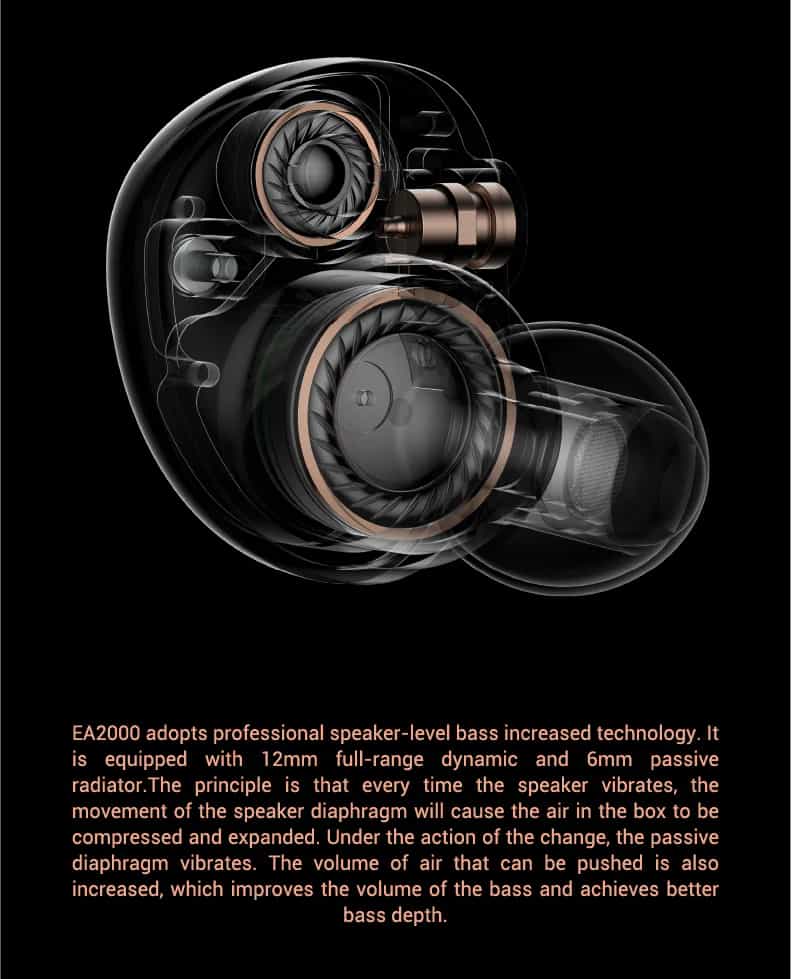 EA2000 adopts professional speaker-level bass increased technology. It is equipped with 12mm full-range dynamic and 6mm passive radiator.The principle is that every time the speaker vibrates, the movement of the speaker diaphragm will cause the air in the box to be compressed and expanded. Under the action of the change, the passive diaphragm vibrates. The volume of air that can be pushed is also increased, which improves the volume of the bass and achieves better bass depth.